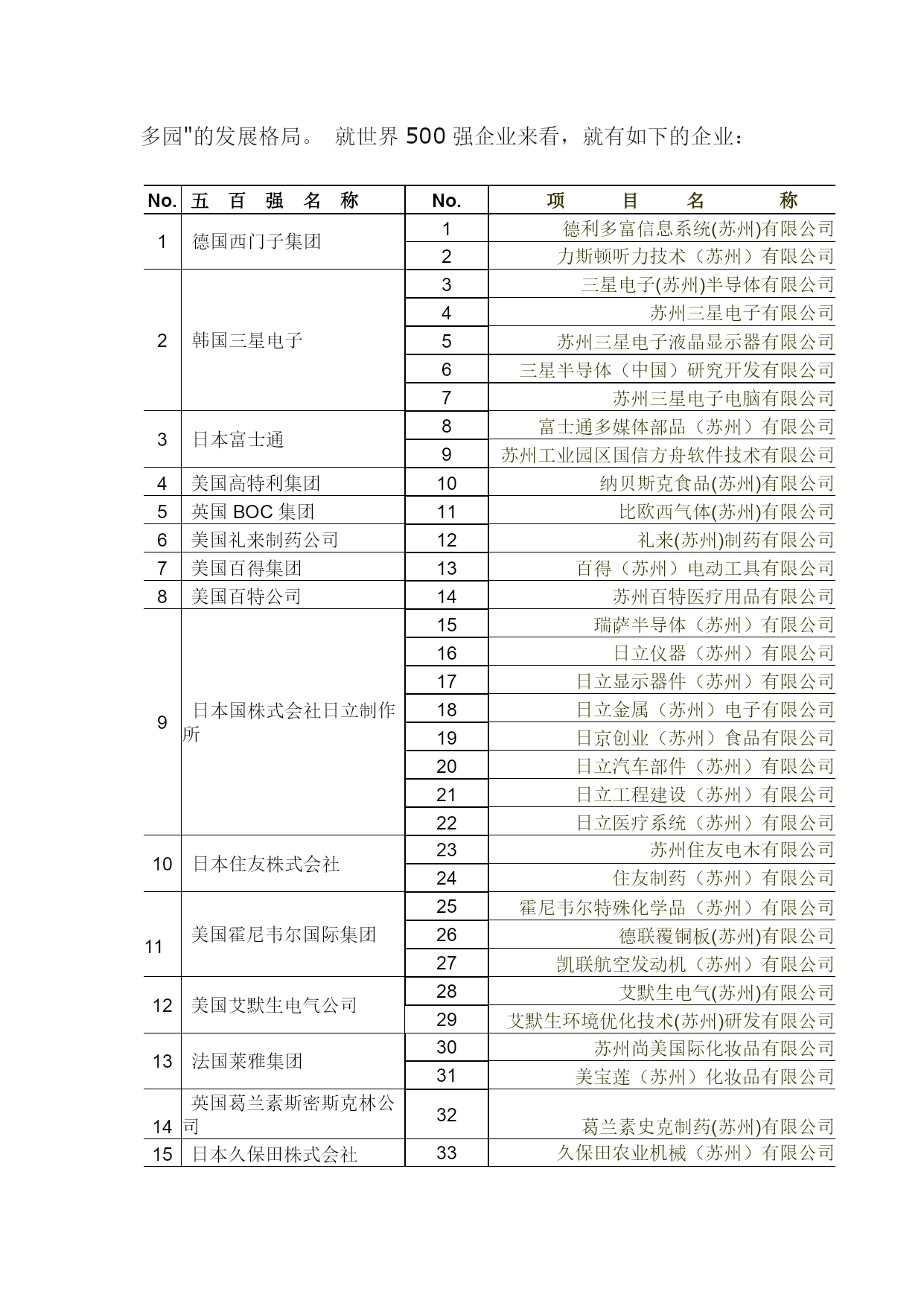 多园"的发展格局。 就世界 500 强企业来看，就有如下的企业：

| No. | 五 百 强 名 称 | No. | 项 目 名 称 |
|---|---|---|---|
| 1 | 德国西门子集团 | 1 | 德利多富信息系统(苏州)有限公司 |
| | | 2 | 力斯顿听力技术（苏州）有限公司 |
| 2 | 韩国三星电子 | 3 | 三星电子(苏州)半导体有限公司 |
| | | 4 | 苏州三星电子有限公司 |
| | | 5 | 苏州三星电子液晶显示器有限公司 |
| | | 6 | 三星半导体（中国）研究开发有限公司 |
| | | 7 | 苏州三星电子电脑有限公司 |
| 3 | 日本富士通 | 8 | 富士通多媒体部品（苏州）有限公司 |
| | | 9 | 苏州工业园区国信方舟软件技术有限公司 |
| 4 | 美国高特利集团 | 10 | 纳贝斯克食品(苏州)有限公司 |
| 5 | 英国 BOC 集团 | 11 | 比欧西气体(苏州)有限公司 |
| 6 | 美国礼来制药公司 | 12 | 礼来(苏州)制药有限公司 |
| 7 | 美国百得集团 | 13 | 百得（苏州）电动工具有限公司 |
| 8 | 美国百特公司 | 14 | 苏州百特医疗用品有限公司 |
| 9 | 日本国株式会社日立制作所 | 15 | 瑞萨半导体（苏州）有限公司 |
| | | 16 | 日立仪器（苏州）有限公司 |
| | | 17 | 日立显示器件（苏州）有限公司 |
| | | 18 | 日立金属（苏州）电子有限公司 |
| | | 19 | 日京创业（苏州）食品有限公司 |
| | | 20 | 日立汽车部件（苏州）有限公司 |
| | | 21 | 日立工程建设（苏州）有限公司 |
| | | 22 | 日立医疗系统（苏州）有限公司 |
| 10 | 日本住友株式会社 | 23 | 苏州住友电木有限公司 |
| | | 24 | 住友制药（苏州）有限公司 |
| 11 | 美国霍尼韦尔国际集团 | 25 | 霍尼韦尔特殊化学品（苏州）有限公司 |
| | | 26 | 德联覆铜板(苏州)有限公司 |
| | | 27 | 凯联航空发动机（苏州）有限公司 |
| 12 | 美国艾默生电气公司 | 28 | 艾默生电气(苏州)有限公司 |
| | | 29 | 艾默生环境优化技术(苏州)研发有限公司 |
| 13 | 法国莱雅集团 | 30 | 苏州尚美国际化妆品有限公司 |
| | | 31 | 美宝莲（苏州）化妆品有限公司 |
| 14 | 英国葛兰素斯密斯克林公司 | 32 | 葛兰素史克制药(苏州)有限公司 |
| 15 | 日本久保田株式会社 | 33 | 久保田农业机械（苏州）有限公司 |